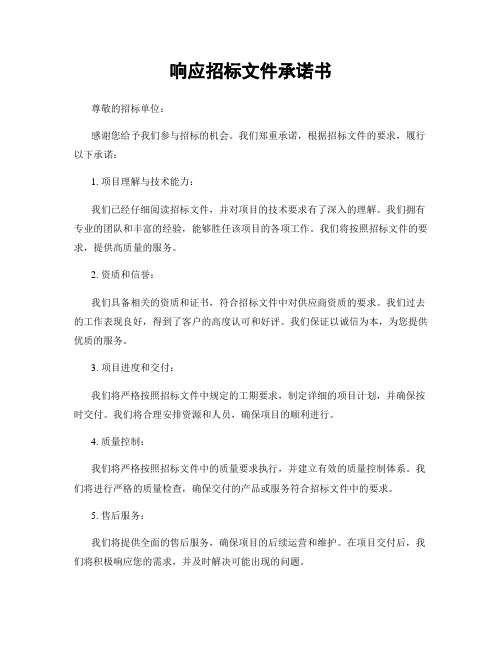 响应招标文件承诺书

尊敬的招标单位：

感谢您给予我们参与招标的机会。我们郑重承诺，根据招标文件的要求，履行以下承诺：

1. 项目理解与技术能力：

我们已经仔细阅读招标文件，并对项目的技术要求有了深入的理解。我们拥有专业的团队和丰富的经验，能够胜任该项目的各项工作。我们将按照招标文件的要求，提供高质量的服务。

2. 资质和信誉：

我们具备相关的资质和证书，符合招标文件中对供应商资质的要求。我们过去的工作表现良好，得到了客户的高度认可和好评。我们保证以诚信为本，为您提供优质的服务。

3. 项目进度和交付：

我们将严格按照招标文件中规定的工期要求，制定详细的项目计划，并确保按时交付。我们将合理安排资源和人员，确保项目的顺利进行。

4. 质量控制：

我们将严格按照招标文件中的质量要求执行，并建立有效的质量控制体系。我们将进行严格的质量检查，确保交付的产品或服务符合招标文件中的要求。

5. 售后服务：

我们将提供全面的售后服务，确保项目的后续运营和维护。在项目交付后，我们将积极响应您的需求，并及时解决可能出现的问题。